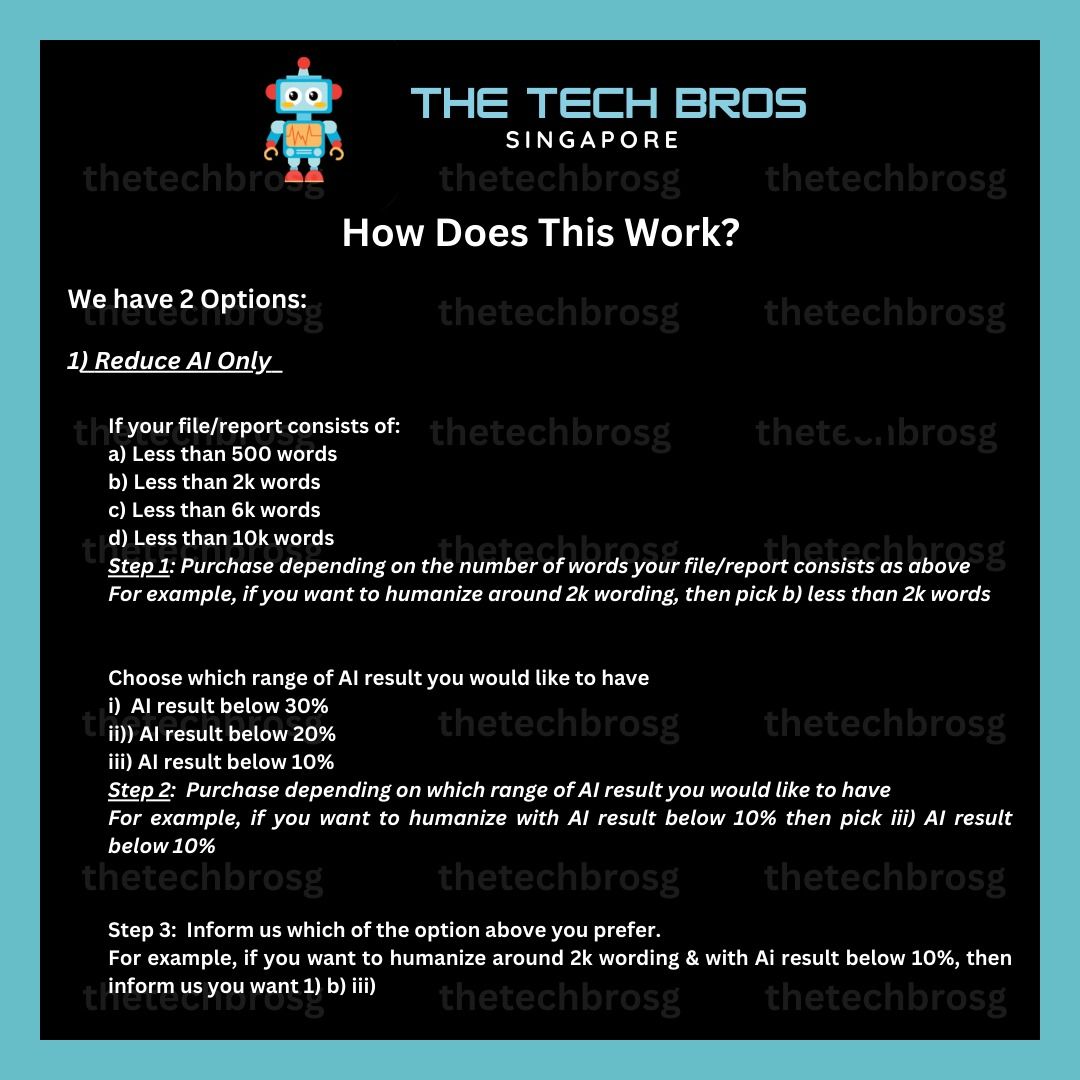 THE TECH BROS
SINGAPORE

How Does This Work?

We have 2 Options:

1) Reduce AI Only

If your file/report consists of:
a) Less than 500 words
b) Less than 2k words
c) Less than 6k words
d) Less than 10k words
Step 1: Purchase depending on the number of words your file/report consists as above
For example, if you want to humanize around 2k wording, then pick b) less than 2k words

Choose which range of AI result you would like to have
i) AI result below 30%
ii)) AI result below 20%
iii) AI result below 10%
Step 2: Purchase depending on which range of AI result you would like to have
For example, if you want to humanize with AI result below 10% then pick iii) AI result below 10%

Step 3: Inform us which of the option above you prefer.
For example, if you want to humanize around 2k wording & with Ai result below 10%, then inform us you want 1) b) iii)

thetechbrosg